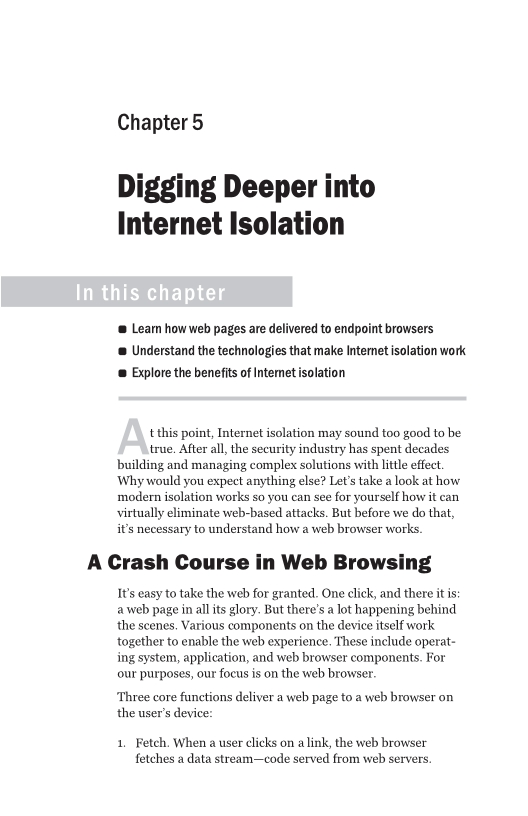 Chapter 5

Digging Deeper into Internet Isolation

In this chapter

■ Learn how web pages are delivered to endpoint browsers
■ Understand the technologies that make Internet isolation work
■ Explore the benefits of Internet isolation

At this point, Internet isolation may sound too good to be true. After all, the security industry has spent decades building and managing complex solutions with little effect. Why would you expect anything else? Let's take a look at how modern isolation works so you can see for yourself how it can virtually eliminate web-based attacks. But before we do that, it's necessary to understand how a web browser works.

A Crash Course in Web Browsing

It's easy to take the web for granted. One click, and there it is: a web page in all its glory. But there's a lot happening behind the scenes. Various components on the device itself work together to enable the web experience. These include operating system, application, and web browser components. For our purposes, our focus is on the web browser.

Three core functions deliver a web page to a web browser on the user's device:

1. Fetch. When a user clicks on a link, the web browser fetches a data stream—code served from web servers.